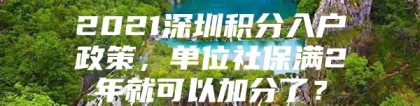 2021深圳积分入户政策，单位社保满2年就可以加分了？